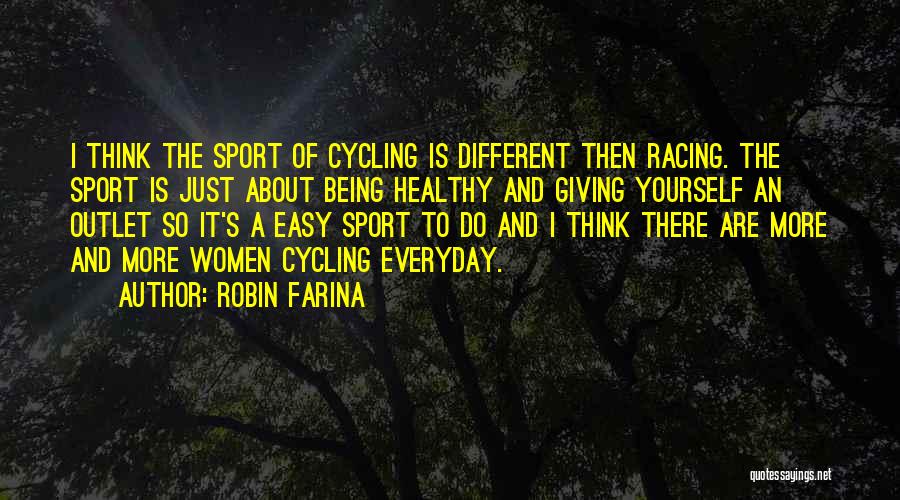 I THINK THE SPORT OF CYCLING IS DIFFERENT THEN RACING. THE SPORT IS JUST ABOUT BEING HEALTHY AND GIVING YOURSELF AN OUTLET SO IT'S A EASY SPORT TO DO AND I THINK THERE ARE MORE AND MORE WOMEN CYCLING EVERYDAY.

AUTHOR: ROBIN FARINA

quotessayings.net